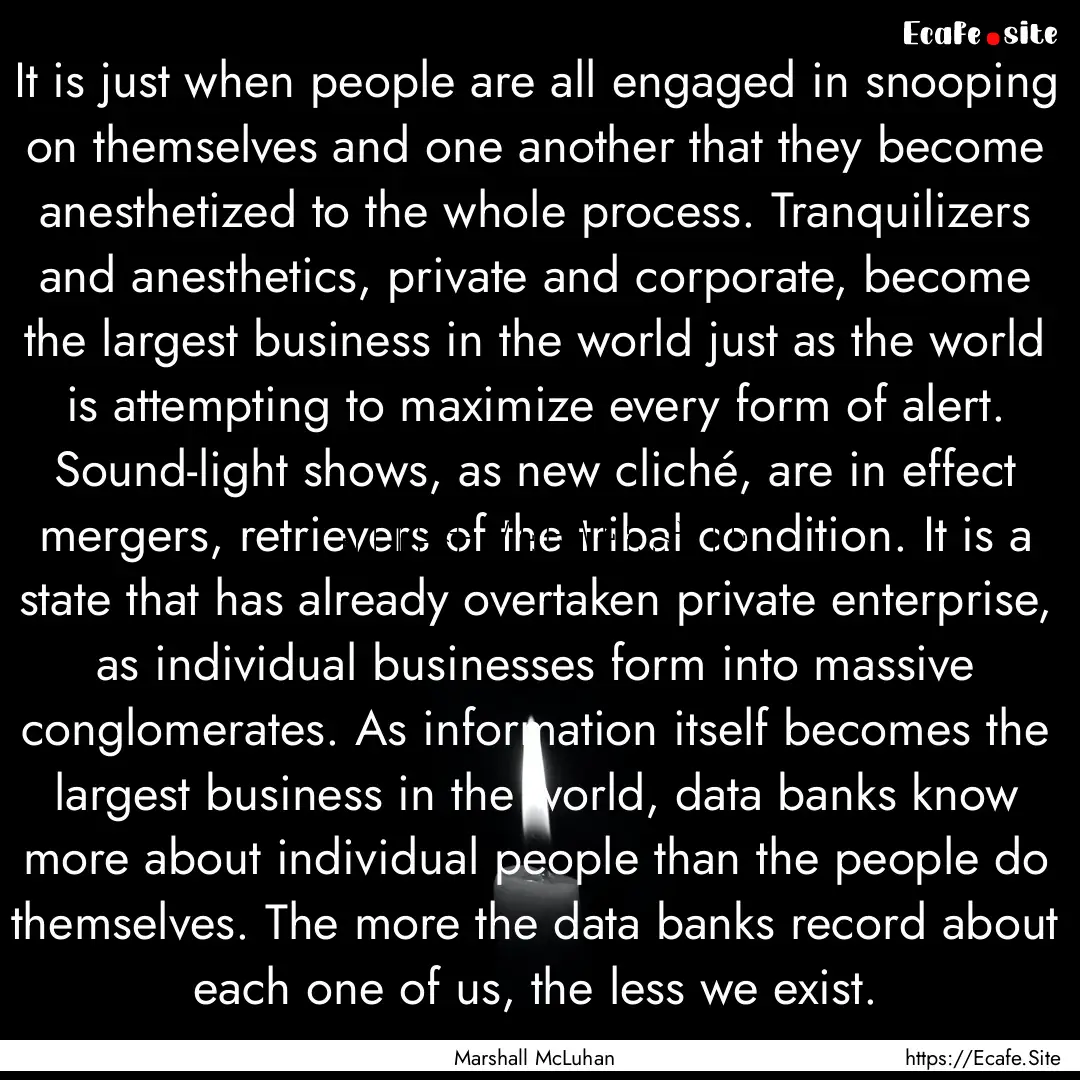 Ecafe.site

It is just when people are all engaged in snooping on themselves and one another that they become anesthetized to the whole process. Tranquilizers and anesthetics, private and corporate, become the largest business in the world just as the world is attempting to maximize every form of alert. Sound-light shows, as new cliché, are in effect mergers, retrievers of the tribal condition. It is a state that has already overtaken private enterprise, as individual businesses form into massive conglomerates. As information itself becomes the largest business in the world, data banks know more about individual people than the people do themselves. The more the data banks record about each one of us, the less we exist.

Marshall McLuhan

https://Ecafe.Site